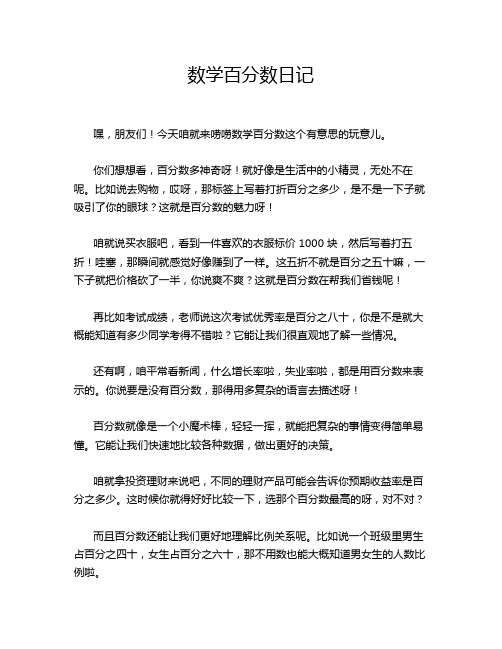 数学百分数日记

嘿，朋友们！今天咱就来唠唠数学百分数这个有意思的玩意儿。

你们想想看，百分数多神奇呀！就好像是生活中的小精灵，无处不在呢。比如说去购物，哎呀，那标签上写着打折百分之多少，是不是一下子就吸引了你的眼球？这就是百分数的魅力呀！

咱就说买衣服吧，看到一件喜欢的衣服标价 1000 块，然后写着打五折！哇塞，那瞬间就感觉好像赚到了一样。这五折不就是百分之五十嘛，一下子就把价格砍了一半，你说爽不爽？这就是百分数在帮我们省钱呢！

再比如考试成绩，老师说这次考试优秀率是百分之八十，你是不是就大概能知道有多少同学考得不错啦？它能让我们很直观地了解一些情况。

还有啊，咱平常看新闻，什么增长率啦，失业率啦，都是用百分数来表示的。你说要是没有百分数，那得用多复杂的语言去描述呀！

百分数就像是一个小魔术棒，轻轻一挥，就能把复杂的事情变得简单易懂。它能让我们快速地比较各种数据，做出更好的决策。

咱就拿投资理财来说吧，不同的理财产品可能会告诉你预期收益率是百分之多少。这时候你就得好好比较一下，选那个百分数最高的呀，对不对？

而且百分数还能让我们更好地理解比例关系呢。比如说一个班级里男生占百分之四十，女生占百分之六十，那不用数也能大概知道男女生的人数比例啦。